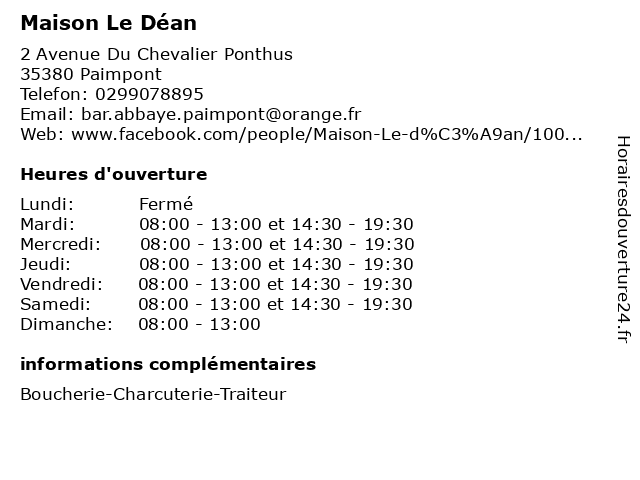 Maison Le Déan

2 Avenue Du Chevalier Ponthus
35380 Paimpont
Telefon: 0299078895
Email: bar.abbaye.paimpont@orange.fr
Web: www.facebook.com/people/Maison-Le-d%C3%A9an/100...

Heures d'ouverture

| | |
|---|---|
| Lundi: | Fermé |
| Mardi: | 08:00 - 13:00 et 14:30 - 19:30 |
| Mercredi: | 08:00 - 13:00 et 14:30 - 19:30 |
| Jeudi: | 08:00 - 13:00 et 14:30 - 19:30 |
| Vendredi: | 08:00 - 13:00 et 14:30 - 19:30 |
| Samedi: | 08:00 - 13:00 et 14:30 - 19:30 |
| Dimanche: | 08:00 - 13:00 |

informations complémentaires

Boucherie-Charcuterie-Traiteur

Horairesdouverture24.fr